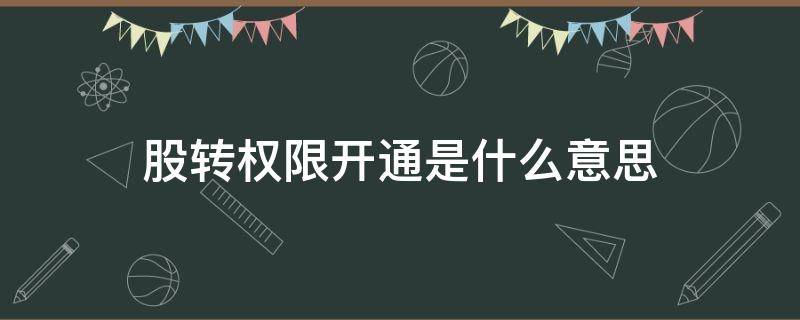 股转权限开通是什么意思